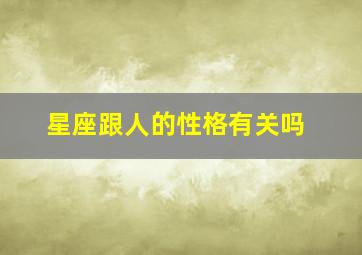 星座跟人的性格有关吗